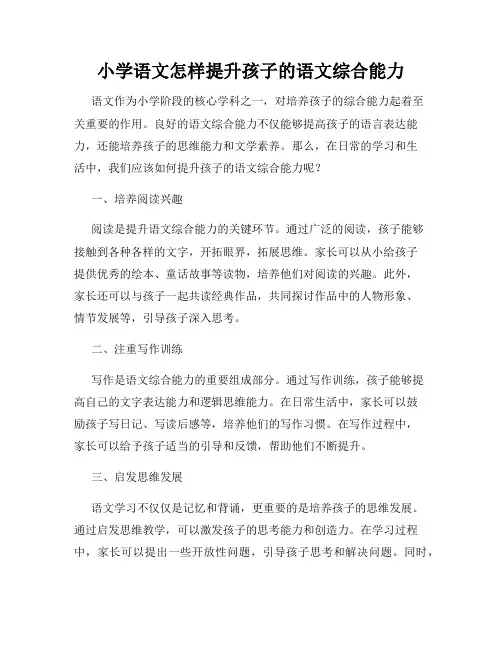 小学语文怎样提升孩子的语文综合能力

语文作为小学阶段的核心学科之一，对培养孩子的综合能力起着至关重要的作用。良好的语文综合能力不仅能够提高孩子的语言表达能力，还能培养孩子的思维能力和文学素养。那么，在日常的学习和生活中，我们应该如何提升孩子的语文综合能力呢？

一、培养阅读兴趣

阅读是提升语文综合能力的关键环节。通过广泛的阅读，孩子能够接触到各种各样的文字，开拓眼界，拓展思维。家长可以从小给孩子提供优秀的绘本、童话故事等读物，培养他们对阅读的兴趣。此外，家长还可以与孩子一起共读经典作品，共同探讨作品中的人物形象、情节发展等，引导孩子深入思考。

二、注重写作训练

写作是语文综合能力的重要组成部分。通过写作训练，孩子能够提高自己的文字表达能力和逻辑思维能力。在日常生活中，家长可以鼓励孩子写日记、写读后感等，培养他们的写作习惯。在写作过程中，家长可以给予孩子适当的引导和反馈，帮助他们不断提升。

三、启发思维发展

语文学习不仅仅是记忆和背诵，更重要的是培养孩子的思维发展。通过启发思维教学，可以激发孩子的思考能力和创造力。在学习过程中，家长可以提出一些开放性问题，引导孩子思考和解决问题。同时，